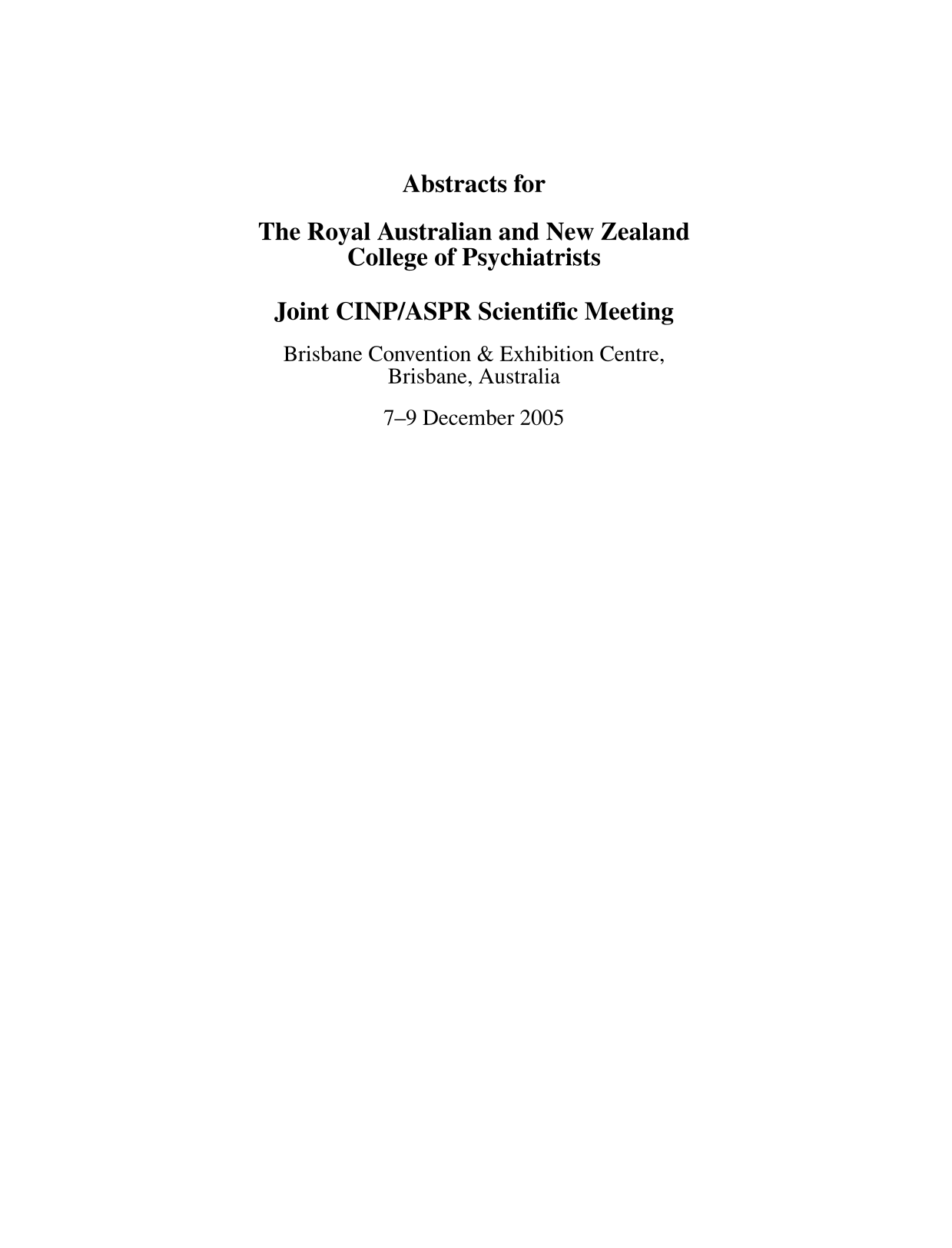 Abstracts for

The Royal Australian and New Zealand
College of Psychiatrists

Joint CINP/ASPR Scientific Meeting

Brisbane Convention & Exhibition Centre,
Brisbane, Australia

7–9 December 2005